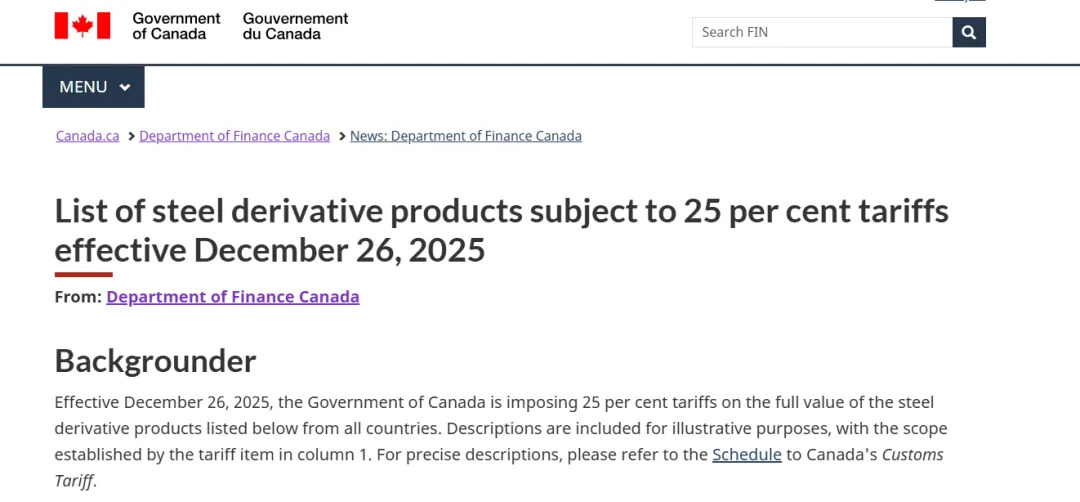 Government of Canada Gouvernement du Canada

Search FIN

MENU

Canada.ca > Department of Finance Canada > News: Department of Finance Canada

List of steel derivative products subject to 25 per cent tariffs effective December 26, 2025

From: Department of Finance Canada

Backgrounder

Effective December 26, 2025, the Government of Canada is imposing 25 per cent tariffs on the full value of the steel derivative products listed below from all countries. Descriptions are included for illustrative purposes, with the scope established by the tariff item in column 1. For precise descriptions, please refer to the Schedule to Canada's Customs Tariff.